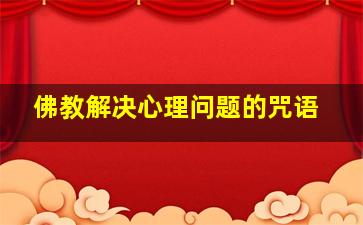 佛教解决心理问题的咒语